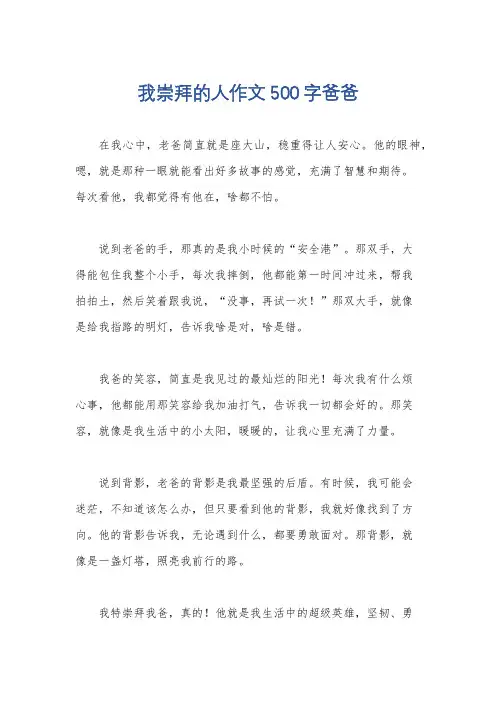 我崇拜的人作文500字爸爸

在我心中，老爸简直就是座大山，稳重得让人安心。他的眼神，嗯，就是那种一眼就能看出好多故事的感觉，充满了智慧和期待。每次看他，我都觉得有他在，啥都不怕。

说到老爸的手，那真的是我小时候的“安全港”。那双手，大得能包住我整个小手，每次我摔倒，他都能第一时间冲过来，帮我拍拍土，然后笑着跟我说，“没事，再试一次！”那双大手，就像是给我指路的明灯，告诉我啥是对，啥是错。

我爸的笑容，简直是我见过的最灿烂的阳光！每次我有什么烦心事，他都能用那笑容给我加油打气，告诉我一切都会好的。那笑容，就像是我生活中的小太阳，暖暖的，让我心里充满了力量。

说到背影，老爸的背影是我最坚强的后盾。有时候，我可能会迷茫，不知道该怎么办，但只要看到他的背影，我就好像找到了方向。他的背影告诉我，无论遇到什么，都要勇敢面对。那背影，就像是一盏灯塔，照亮我前行的路。

我特崇拜我爸，真的！他就是我生活中的超级英雄，坚韧、勇